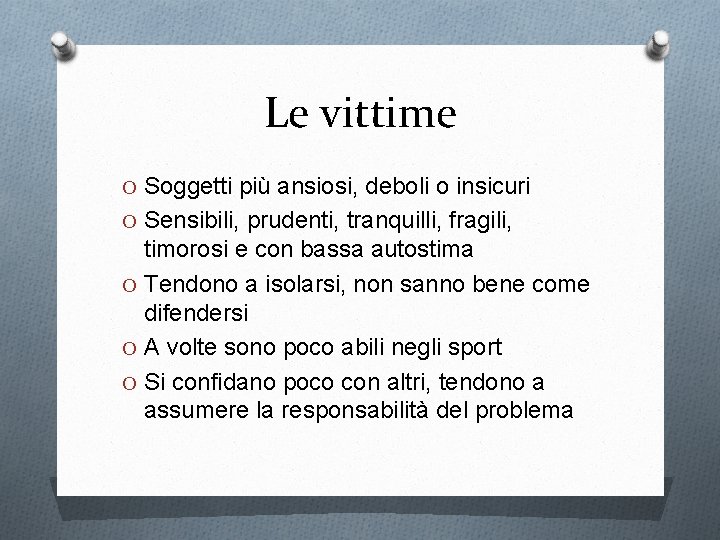 Le vittime

O Soggetti più ansiosi, deboli o insicuri
O Sensibili, prudenti, tranquilli, fragili, timorosi e con bassa autostima
O Tendono a isolarsi, non sanno bene come difendersi
O A volte sono poco abili negli sport
O Si confidano poco con altri, tendono a assumere la responsabilità del problema